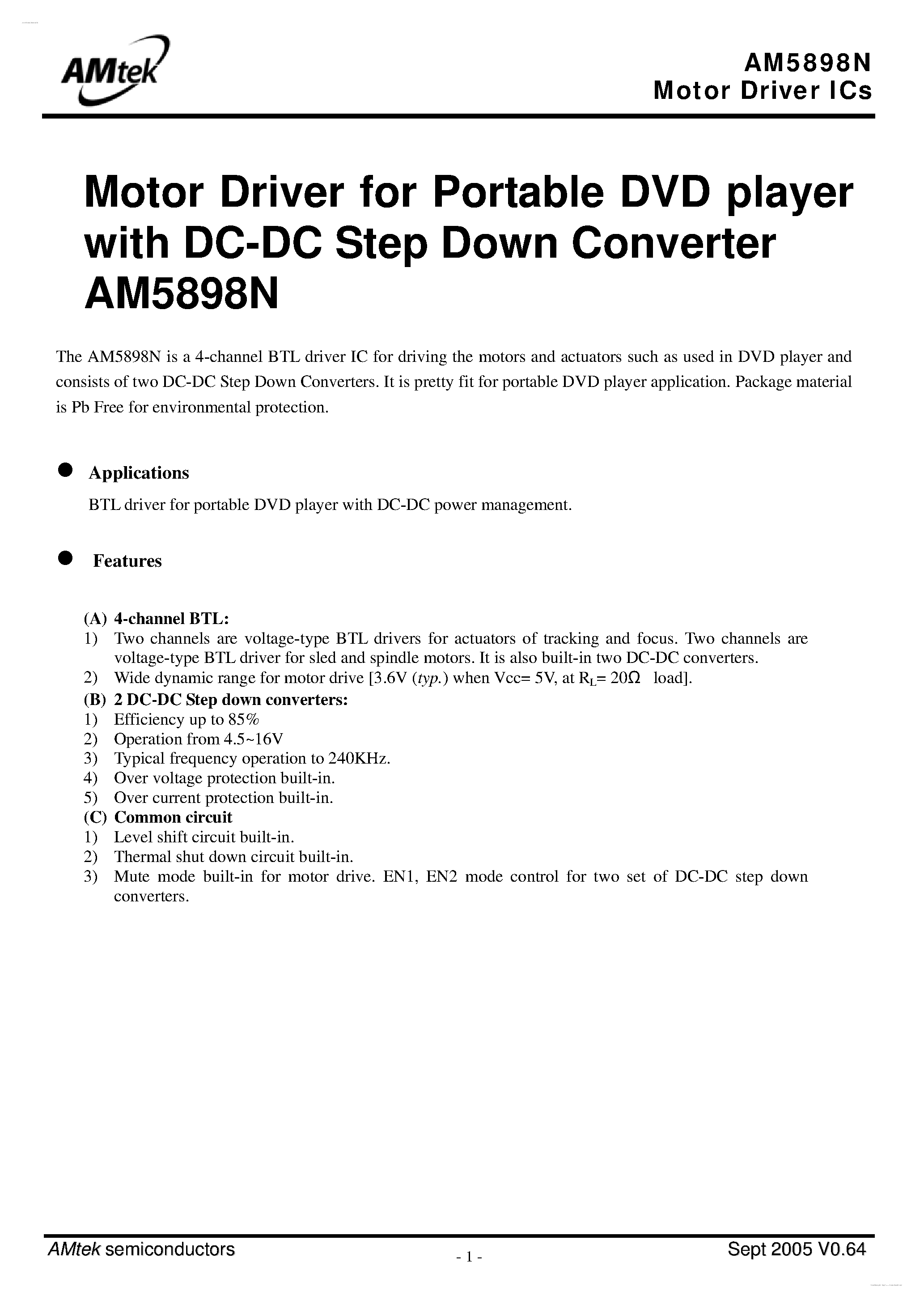 AMtek

AM5898N
Motor Driver ICs

Motor Driver for Portable DVD player with DC-DC Step Down Converter AM5898N

The AM5898N is a 4-channel BTL driver IC for driving the motors and actuators such as used in DVD player and consists of two DC-DC Step Down Converters. It is pretty fit for portable DVD player application. Package material is Pb Free for environmental protection.

● Applications

BTL driver for portable DVD player with DC-DC power management.

● Features

(A) 4-channel BTL:
1) Two channels are voltage-type BTL drivers for actuators of tracking and focus. Two channels are voltage-type BTL driver for sled and spindle motors. It is also built-in two DC-DC converters.
2) Wide dynamic range for motor drive [3.6V (typ.) when Vcc= 5V, at $R_L$= 20Ω load].
(B) 2 DC-DC Step down converters:
1) Efficiency up to 85%
2) Operation from 4.5~16V
3) Typical frequency operation to 240KHz.
4) Over voltage protection built-in.
5) Over current protection built-in.
(C) Common circuit
1) Level shift circuit built-in.
2) Thermal shut down circuit built-in.
3) Mute mode built-in for motor drive. EN1, EN2 mode control for two set of DC-DC step down converters.

AMtek semiconductors
- 1 -
Sept 2005 V0.64